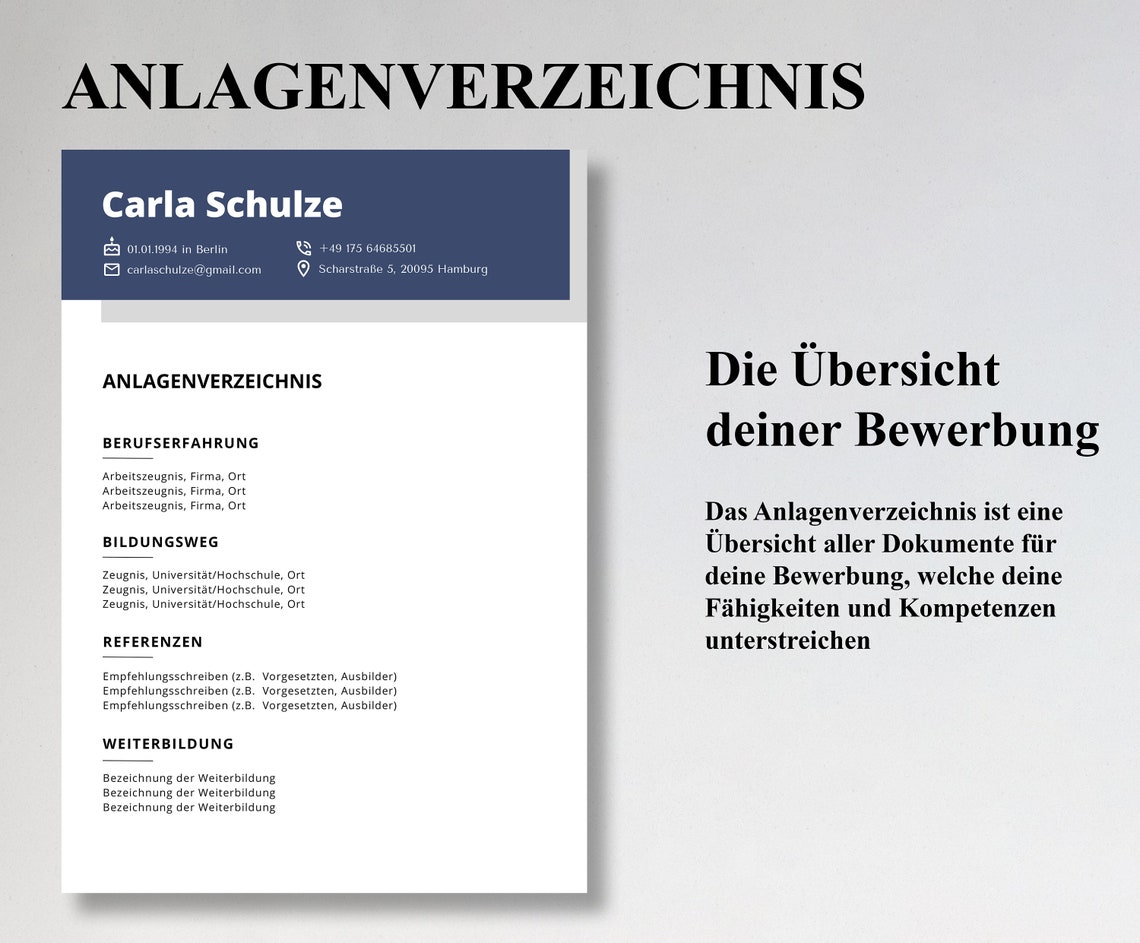 ANLAGENVERZEICHNIS

Carla Schulze

01.01.1994 in Berlin
carlaschulze@gmail.com
+49 175 64685501
Scharstraße 5, 20095 Hamburg

ANLAGENVERZEICHNIS

BERUFSERFAHRUNG

Arbeitszeugnis, Firma, Ort
Arbeitszeugnis, Firma, Ort
Arbeitszeugnis, Firma, Ort

BILDUNGSWEG

Zeugnis, Universität/Hochschule, Ort
Zeugnis, Universität/Hochschule, Ort
Zeugnis, Universität/Hochschule, Ort

REFERENZEN

Empfehlungsschreiben (z.B. Vorgesetzten, Ausbilder)
Empfehlungsschreiben (z.B. Vorgesetzten, Ausbilder)
Empfehlungsschreiben (z.B. Vorgesetzten, Ausbilder)

WEITERBILDUNG

Bezeichnung der Weiterbildung
Bezeichnung der Weiterbildung
Bezeichnung der Weiterbildung

Die Übersicht deiner Bewerbung

Das Anlagenverzeichnis ist eine Übersicht aller Dokumente für deine Bewerbung, welche deine Fähigkeiten und Kompetenzen unterstreichen